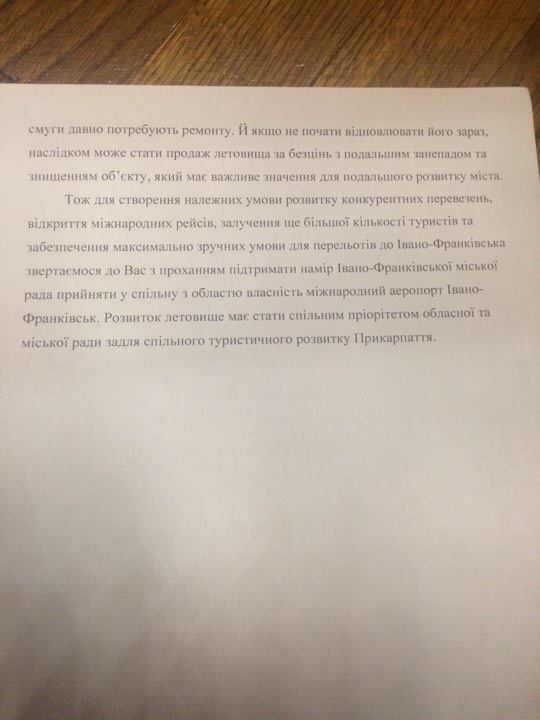 смуги давно потребують ремонту. Й якщо не почати відновлювати його зараз, наслідком може стати продаж летовища за безцінь з подальшим занепадом та знищенням об'єкту, який має важливе значення для подальшого розвитку міста.

Тож для створення належних умови розвитку конкурентних перевезень, відкриття міжнародних рейсів, залучення ще більшої кількості туристів та забезпечення максимально зручних умови для перельотів до Івано-Франківська звертаємося до Вас з проханням підтримати намір Івано-Франківської міської рада прийняти у спільну з областю власність міжнародний аеропорт Івано-Франківськ. Розвиток летовище має стати спільним пріорітетом обласної та міської ради задля спільного туристичного розвитку Прикарпаття.